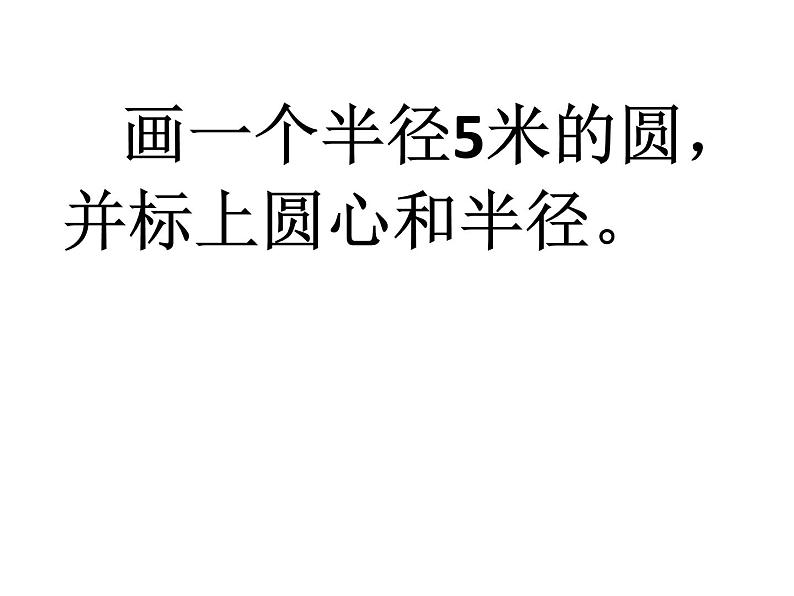 画一个半径5米的圆，并标上圆心和半径。